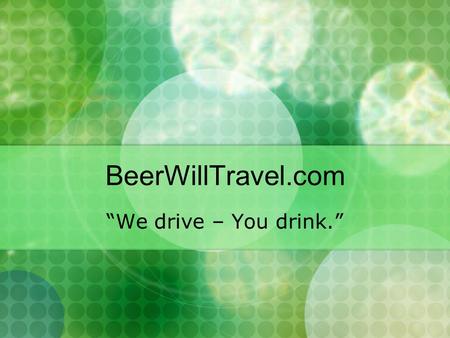 BeerWillTravel.com

“We drive – You drink.”